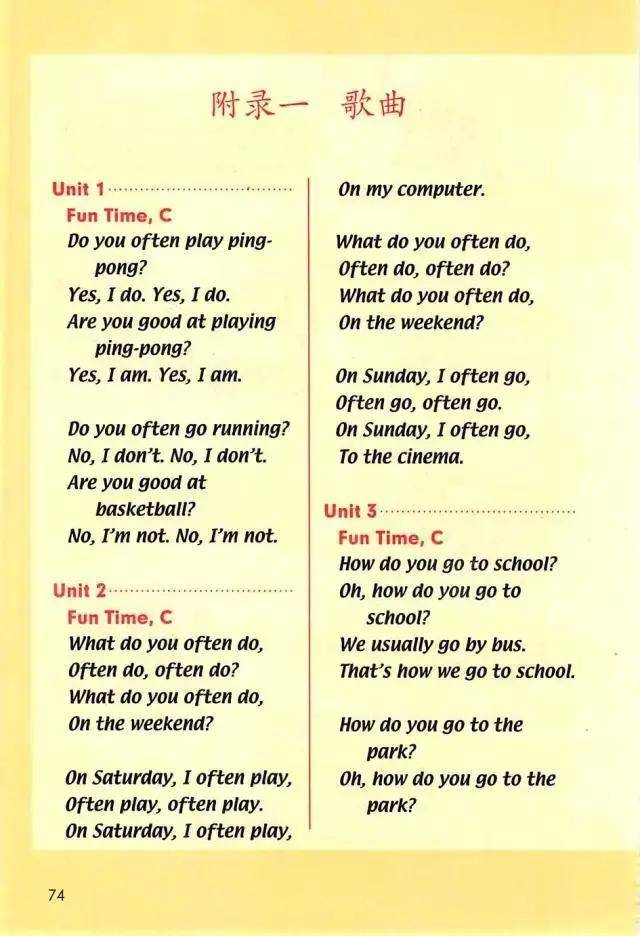 附录一 歌曲

Unit 1
Fun Time, C
Do you often play ping-pong?
Yes, I do. Yes, I do.
Are you good at playing ping-pong?
Yes, I am. Yes, I am.

Do you often go running?
No, I don't. No, I don't.
Are you good at basketball?
No, I'm not. No, I'm not.

Unit 2
Fun Time, C
What do you often do,
Often do, often do?
What do you often do,
On the weekend?

On Saturday, I often play,
Often play, often play.
On Saturday, I often play,
On my computer.

What do you often do,
Often do, often do?
What do you often do,
On the weekend?

On Sunday, I often go,
Often go, often go.
On Sunday, I often go,
To the cinema.

Unit 3
Fun Time, C
How do you go to school?
Oh, how do you go to school?
We usually go by bus.
That's how we go to school.

How do you go to the park?
Oh, how do you go to the park?

74